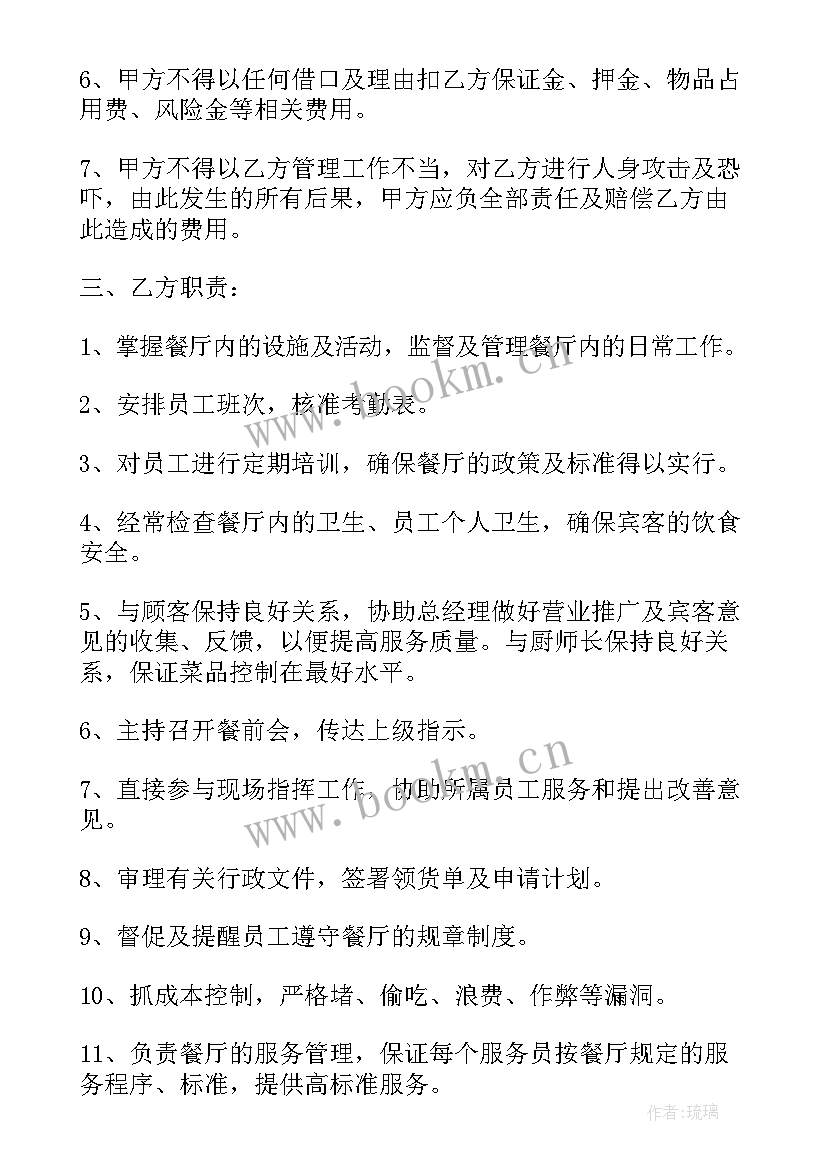 6、甲方不得以任何借口及理由扣乙方保证金、押金、物品占用费、风险金等相关费用。

7、甲方不得以乙方管理工作不当，对乙方进行人身攻击及恐吓，由此发生的所有后果，甲方应负全部责任及赔偿乙方由此造成的费用。

三、乙方职责：

1、掌握餐厅内的设施及活动，监督及管理餐厅内的日常工作。

2、安排员工班次，核准考勤表。

3、对员工进行定期培训，确保餐厅的政策及标准得以实行。

4、经常检查餐厅内的卫生、员工个人卫生，确保宾客的饮食安全。

5、与顾客保持良好关系，协助总经理做好营业推广及宾客意见的收集、反馈，以便提高服务质量。与厨师长保持良好关系，保证菜品控制在最好水平。

6、主持召开餐前会，传达上级指示。

7、直接参与现场指挥工作，协助所属员工服务和提出改善意见。

8、审理有关行政文件，签署领货单及申请计划。

9、督促及提醒员工遵守餐厅的规章制度。

10、抓成本控制，严格堵、偷吃、浪费、作弊等漏洞。

11、负责餐厅的服务管理，保证每个服务员按餐厅规定的服务程序、标准，提供高标准服务。

www.bookm.cn
www.bookm.cn
作者：琉璃